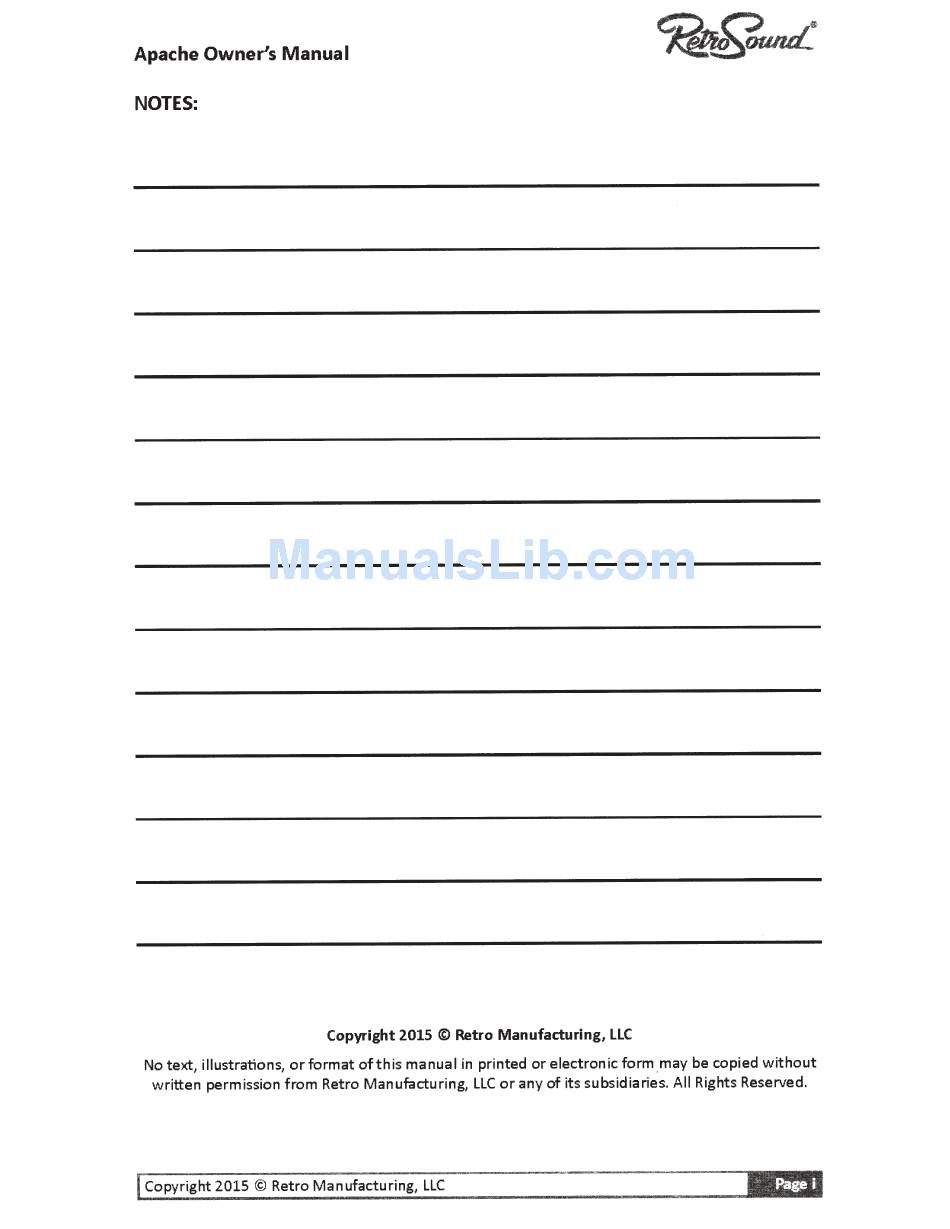 Apache Owner's Manual

RetroSound®

NOTES:

ManualsLib.com

Copyright 2015 © Retro Manufacturing, LLC

No text, illustrations, or format of this manual in printed or electronic form may be copied without written permission from Retro Manufacturing, LLC or any of its subsidiaries. All Rights Reserved.

Copyright 2015 © Retro Manufacturing, LLC

Page i